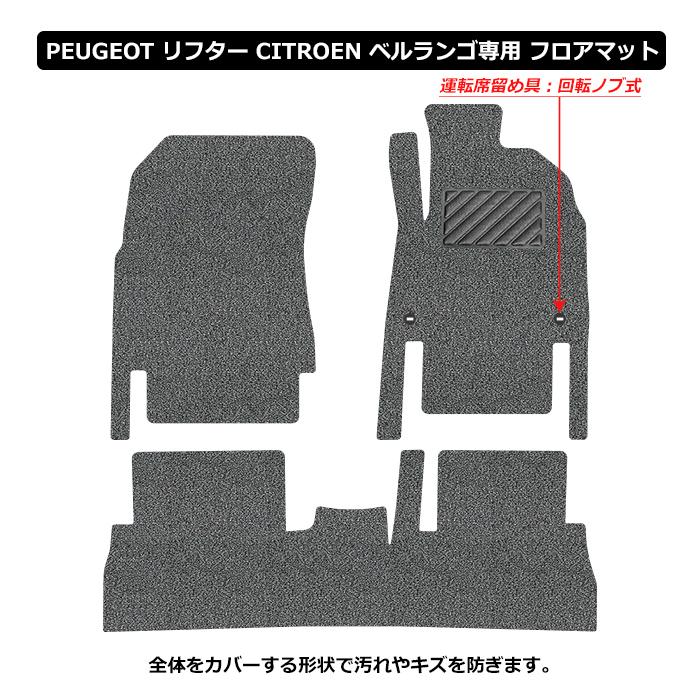 PEUGEOT リフター CITROEN ベルランゴ専用 フロアマット

運転席留め具：回転ノブ式

全体をカバーする形状で汚れやキズを防ぎます。